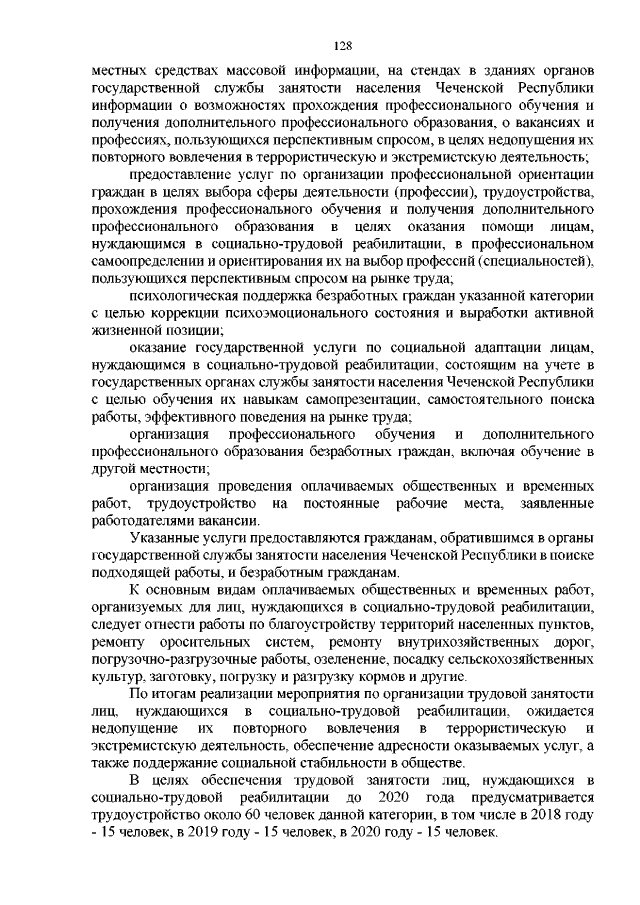 128

местных средствах массовой информации, на стендах в зданиях органов государственной службы занятости населения Чеченской Республики информации о возможностях прохождения профессионального обучения и получения дополнительного профессионального образования, о вакансиях и профессиях, пользующихся перспективным спросом, в целях недопущения их повторного вовлечения в террористическую и экстремистскую деятельность;

предоставление услуг по организации профессиональной ориентации граждан в целях выбора сферы деятельности (профессии), трудоустройства, прохождения профессионального обучения и получения дополнительного профессионального образования в целях оказания помощи лицам, нуждающимся в социально-трудовой реабилитации, в профессиональном самоопределении и ориентирования их на выбор профессий (специальностей), пользующихся перспективным спросом на рынке труда;

психологическая поддержка безработных граждан указанной категории с целью коррекции психоэмоционального состояния и выработки активной жизненной позиции;

оказание государственной услуги по социальной адаптации лицам, нуждающимся в социально-трудовой реабилитации, состоящим на учете в государственных органах службы занятости населения Чеченской Республики с целью обучения их навыкам самопрезентации, самостоятельного поиска работы, эффективного поведения на рынке труда;

организация профессионального обучения и дополнительного профессионального образования безработных граждан, включая обучение в другой местности;

организация проведения оплачиваемых общественных и временных работ, трудоустройство на постоянные рабочие места, заявленные работодателями вакансии.

Указанные услуги предоставляются гражданам, обратившимся в органы государственной службы занятости населения Чеченской Республики в поиске подходящей работы, и безработным гражданам.

К основным видам оплачиваемых общественных и временных работ, организуемых для лиц, нуждающихся в социально-трудовой реабилитации, следует отнести работы по благоустройству территорий населенных пунктов, ремонту оросительных систем, ремонту внутрихозяйственных дорог, погрузочно-разгрузочные работы, озеленение, посадку сельскохозяйственных культур, заготовку, погрузку и разгрузку кормов и другие.

По итогам реализации мероприятия по организации трудовой занятости лиц, нуждающихся в социально-трудовой реабилитации, ожидается недопущение их повторного вовлечения в террористическую и экстремистскую деятельность, обеспечение адресности оказываемых услуг, а также поддержание социальной стабильности в обществе.

В целях обеспечения трудовой занятости лиц, нуждающихся в социально-трудовой реабилитации до 2020 года предусматривается трудоустройство около 60 человек данной категории, в том числе в 2018 году - 15 человек, в 2019 году - 15 человек, в 2020 году - 15 человек.